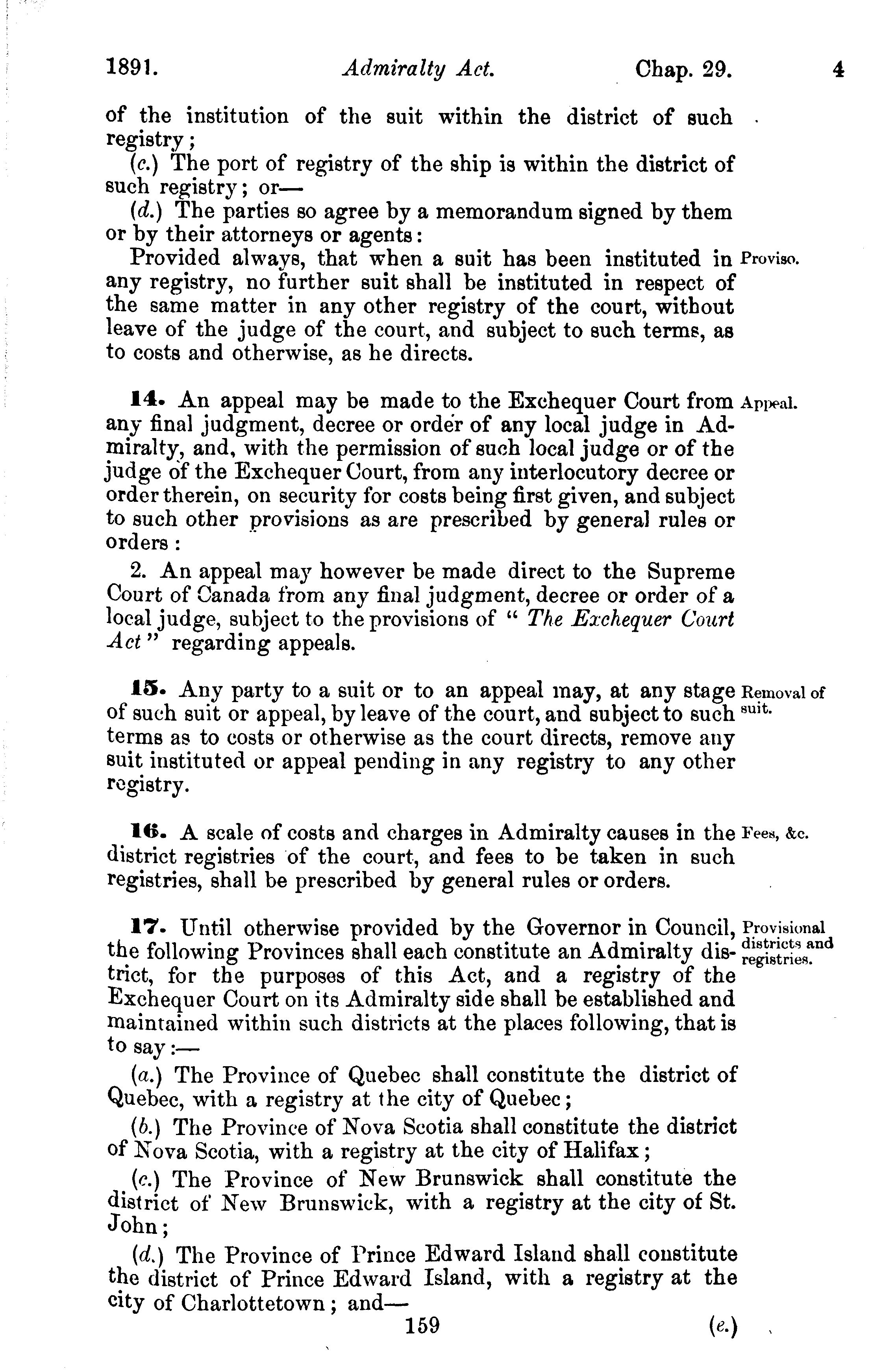 1891. Admiralty Act. Chap. 29. 4

of the institution of the suit within the district of such registry;

(c.) The port of registry of the ship is within the district of such registry; or—

(d.) The parties so agree by a memorandum signed by them or by their attorneys or agents:

Provided always, that when a suit has been instituted in any registry, no further suit shall be instituted in respect of the same matter in any other registry of the court, without leave of the judge of the court, and subject to such terms, as to costs and otherwise, as he directs.

Proviso.

14. An appeal may be made to the Exchequer Court from any final judgment, decree or order of any local judge in Admiralty, and, with the permission of such local judge or of the judge of the Exchequer Court, from any interlocutory decree or order therein, on security for costs being first given, and subject to such other provisions as are prescribed by general rules or orders:

Appeal.

2. An appeal may however be made direct to the Supreme Court of Canada from any final judgment, decree or order of a local judge, subject to the provisions of "The Exchequer Court Act" regarding appeals.

15. Any party to a suit or to an appeal may, at any stage of such suit or appeal, by leave of the court, and subject to such terms as to costs or otherwise as the court directs, remove any suit instituted or appeal pending in any registry to any other registry.

Removal of suit.

16. A scale of costs and charges in Admiralty causes in the district registries of the court, and fees to be taken in such registries, shall be prescribed by general rules or orders.

Fees, &c.

17. Until otherwise provided by the Governor in Council, the following Provinces shall each constitute an Admiralty district, for the purposes of this Act, and a registry of the Exchequer Court on its Admiralty side shall be established and maintained within such districts at the places following, that is to say:—

Provisional districts and registries.

(a.) The Province of Quebec shall constitute the district of Quebec, with a registry at the city of Quebec;

(b.) The Province of Nova Scotia shall constitute the district of Nova Scotia, with a registry at the city of Halifax;

(c.) The Province of New Brunswick shall constitute the district of New Brunswick, with a registry at the city of St. John;

(d.) The Province of Prince Edward Island shall constitute the district of Prince Edward Island, with a registry at the city of Charlottetown; and—

159 (e.)